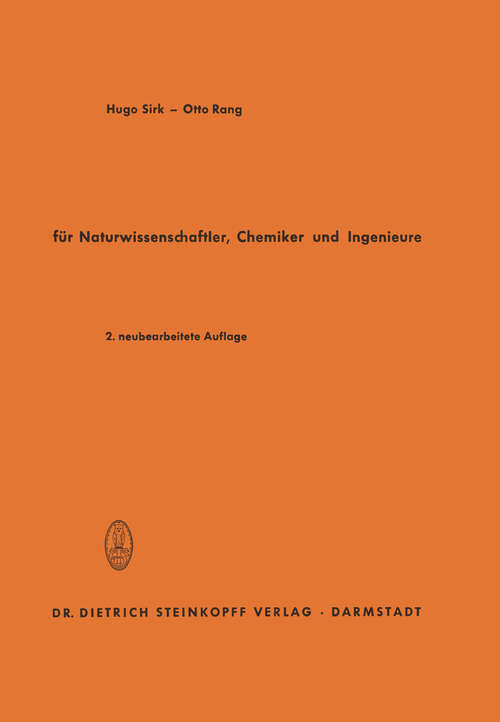 Hugo Sirk – Otto Rang

für Naturwissenschaftler, Chemiker und Ingenieure

2. neubearbeitete Auflage

DR. DIETRICH STEINKOPFF VERLAG · DARMSTADT